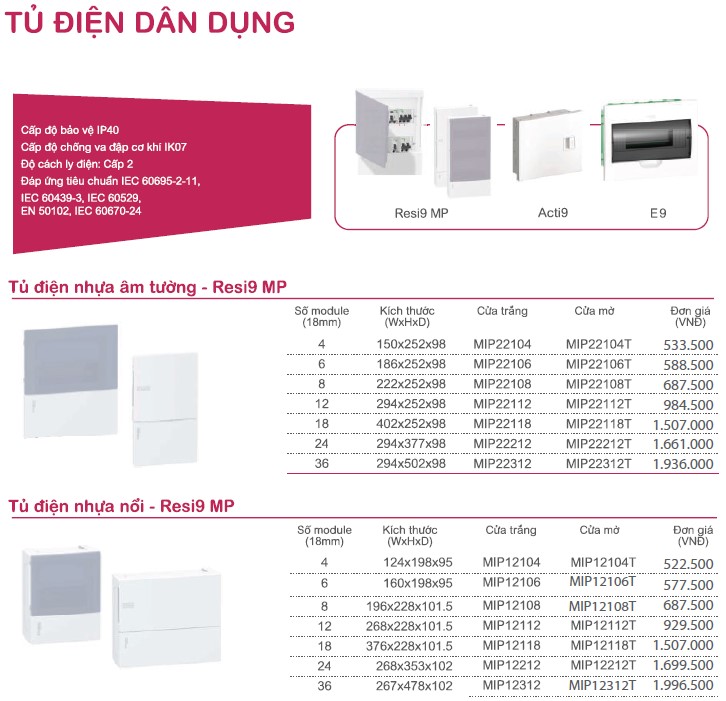 TỦ ĐIỆN DÂN DỤNG

Cấp độ bảo vệ IP40
Cấp độ chống va đập cơ khí IK07
Độ cách ly điện: Cấp 2
Đáp ứng tiêu chuẩn IEC 60695-2-11, IEC 60439-3, IEC 60529, EN 50102, IEC 60670-24

Resi9 MP
Acti9
E9

Tủ điện nhựa âm tường - Resi9 MP

| Số module (18mm) | Kích thước (WxHxD) | Cửa trắng | Cửa mờ | Đơn giá (VNĐ) |
|---|---|---|---|---|
| 4 | 150x252x98 | MIP22104 | MIP22104T | 533.500 |
| 6 | 186x252x98 | MIP22106 | MIP22106T | 588.500 |
| 8 | 222x252x98 | MIP22108 | MIP22108T | 687.500 |
| 12 | 294x252x98 | MIP22112 | MIP22112T | 984.500 |
| 18 | 402x252x98 | MIP22118 | MIP22118T | 1.507.000 |
| 24 | 294x377x98 | MIP22212 | MIP22212T | 1.661.000 |
| 36 | 294x502x98 | MIP22312 | MIP22312T | 1.936.000 |

Tủ điện nhựa nổi - Resi9 MP

| Số module (18mm) | Kích thước (WxHxD) | Cửa trắng | Cửa mờ | Đơn giá (VNĐ) |
|---|---|---|---|---|
| 4 | 124x198x95 | MIP12104 | MIP12104T | 522.500 |
| 6 | 160x198x95 | MIP12106 | MIP12106T | 577.500 |
| 8 | 196x228x101.5 | MIP12108 | MIP12108T | 687.500 |
| 12 | 268x228x101.5 | MIP12112 | MIP12112T | 929.500 |
| 18 | 376x228x101.5 | MIP12118 | MIP12118T | 1.507.000 |
| 24 | 268x353x102 | MIP12212 | MIP12212T | 1.699.500 |
| 36 | 267x478x102 | MIP12312 | MIP12312T | 1.996.500 |